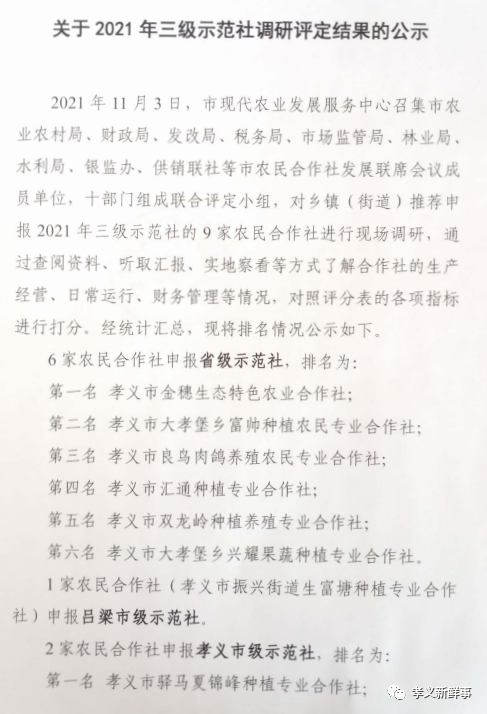 关于 2021 年三级示范社调研评定结果的公示

2021 年 11 月 3 日，市现代农业发展服务中心召集市农业农村局、财政局、发改局、税务局、市场监管局、林业局、水利局、银监办、供销联社等市农民合作社发展联席会议成员单位，十部门组成联合评定小组，对乡镇（街道）推荐申报 2021 年三级示范社的 9 家农民合作社进行现场调研，通过查阅资料、听取汇报、实地察看等方式了解合作社的生产经营、日常运行、财务管理等情况，对照评分表的各项指标进行打分。经统计汇总，现将排名情况公示如下。

6 家农民合作社申报省级示范社，排名为：

第一名 孝义市金穗生态特色农业合作社；

第二名 孝义市大孝堡乡富帅种植农民专业合作社；

第三名 孝义市良鸟肉鸽养殖农民专业合作社；

第四名 孝义市汇通种植专业合作社；

第五名 孝义市双龙岭种植养殖专业合作社；

第六名 孝义市大孝堡乡兴耀果蔬种植专业合作社。

1 家农民合作社（孝义市振兴街道生富塘种植专业合作社）申报吕梁市级示范社。

2 家农民合作社申报孝义市级示范社，排名为：

第一名 孝义市驿马夏锦峰种植专业合作社；

孝义新鲜事